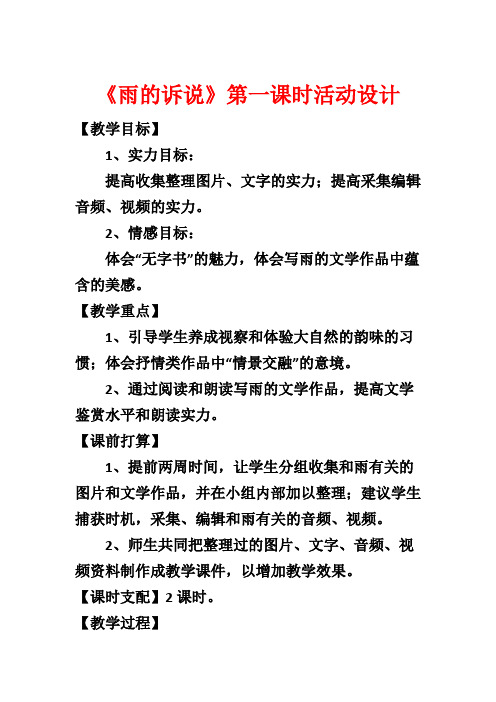 《雨的诉说》第一课时活动设计

【教学目标】

1、实力目标：

提高收集整理图片、文字的实力；提高采集编辑音频、视频的实力。

2、情感目标：

体会“无字书”的魅力，体会写雨的文学作品中蕴含的美感。

【教学重点】

1、引导学生养成视察和体验大自然的韵味的习惯；体会抒情类作品中“情景交融”的意境。

2、通过阅读和朗读写雨的文学作品，提高文学鉴赏水平和朗读实力。

【课前打算】

1、提前两周时间，让学生分组收集和雨有关的图片和文学作品，并在小组内部加以整理；建议学生捕获时机，采集、编辑和雨有关的音频、视频。

2、师生共同把整理过的图片、文字、音频、视频资料制作成教学课件，以增加教学效果。

【课时支配】2 课时。

【教学过程】